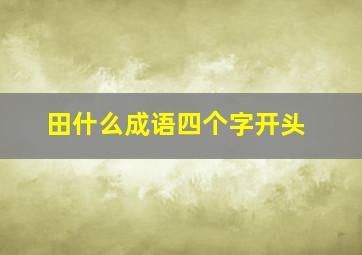 田什么成语四个字开头